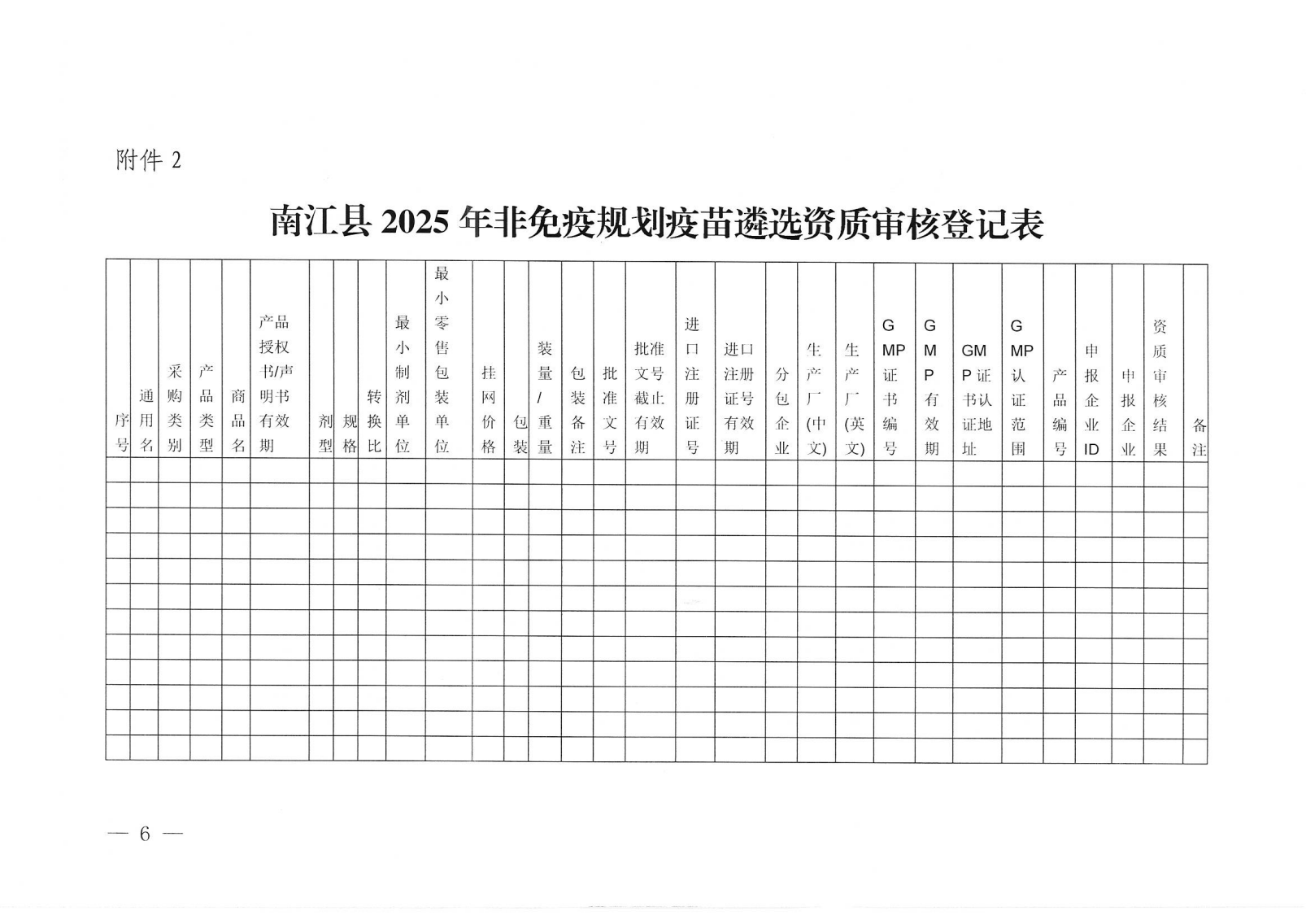 附件 2

南江县 2025 年非免疫规划疫苗遴选资质审核登记表

| 序号 | 通用名 | 采购类别 | 产品类型 | 商品名 | 产品授权书/声明书有效期 | 剂型 | 规格 | 转换比 | 最小制剂单位 | 最小零售包装单位 | 挂网价格 | 包装 | 装量/重量 | 包装备注 | 批准文号 | 批准文号截止有效期 | 进口注册证号 | 进口注册证号有效期 | 分包企业 | 生产厂(中文) | 生产厂(英文) | GMP证书编号 | GMP有效期 | GMP证书认证地址 | GMP认证范围 | 产品编号 | 申报企业ID | 申报企业 | 资质审核结果 | 备注 |
|---|---|---|---|---|---|---|---|---|---|---|---|---|---|---|---|---|---|---|---|---|---|---|---|---|---|---|---|---|---|---|
| | | | | | | | | | | | | | | | | | | | | | | | | | | | | | | |
| | | | | | | | | | | | | | | | | | | | | | | | | | | | | | | |
| | | | | | | | | | | | | | | | | | | | | | | | | | | | | | | |
| | | | | | | | | | | | | | | | | | | | | | | | | | | | | | | |
| | | | | | | | | | | | | | | | | | | | | | | | | | | | | | | |
| | | | | | | | | | | | | | | | | | | | | | | | | | | | | | | |
| | | | | | | | | | | | | | | | | | | | | | | | | | | | | | | |
| | | | | | | | | | | | | | | | | | | | | | | | | | | | | | | |
| | | | | | | | | | | | | | | | | | | | | | | | | | | | | | | |
| | | | | | | | | | | | | | | | | | | | | | | | | | | | | | | |
| | | | | | | | | | | | | | | | | | | | | | | | | | | | | | | |
| | | | | | | | | | | | | | | | | | | | | | | | | | | | | | | |

— 6 —